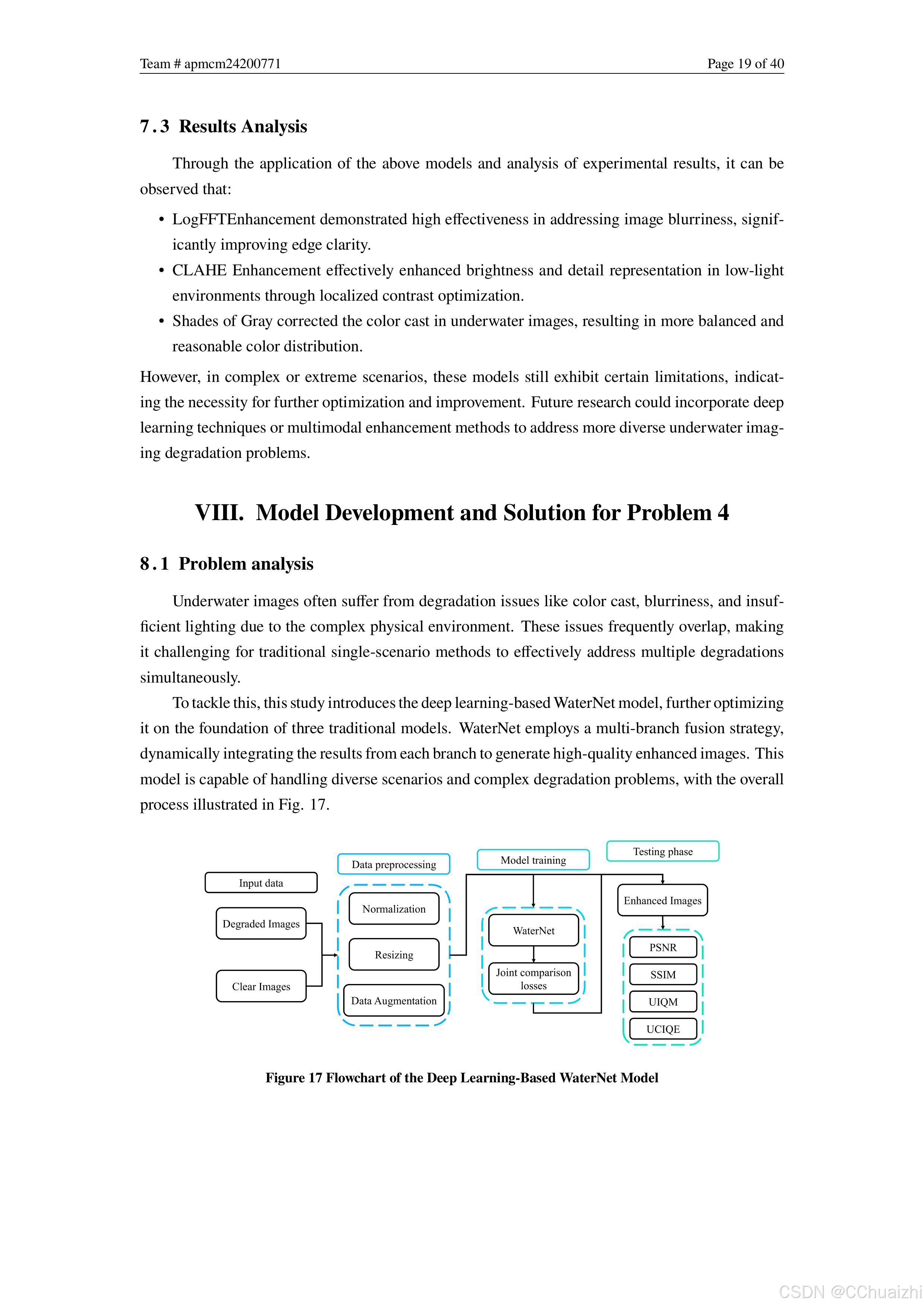 Team # apmcm24200771

Page 19 of 40

7.3 Results Analysis

Through the application of the above models and analysis of experimental results, it can be observed that:

• LogFFTEnhancement demonstrated high effectiveness in addressing image blurriness, significantly improving edge clarity.
• CLAHE Enhancement effectively enhanced brightness and detail representation in low-light environments through localized contrast optimization.
• Shades of Gray corrected the color cast in underwater images, resulting in more balanced and reasonable color distribution.

However, in complex or extreme scenarios, these models still exhibit certain limitations, indicating the necessity for further optimization and improvement. Future research could incorporate deep learning techniques or multimodal enhancement methods to address more diverse underwater imaging degradation problems.

VIII. Model Development and Solution for Problem 4

8.1 Problem analysis

Underwater images often suffer from degradation issues like color cast, blurriness, and insufficient lighting due to the complex physical environment. These issues frequently overlap, making it challenging for traditional single-scenario methods to effectively address multiple degradations simultaneously.

To tackle this, this study introduces the deep learning-based WaterNet model, further optimizing it on the foundation of three traditional models. WaterNet employs a multi-branch fusion strategy, dynamically integrating the results from each branch to generate high-quality enhanced images. This model is capable of handling diverse scenarios and complex degradation problems, with the overall process illustrated in Fig. 17.

Input data
Degraded Images
Clear Images
Data preprocessing
Normalization
Resizing
Data Augmentation
Model training
WaterNet
Joint comparison losses
Testing phase
Enhanced Images
PSNR
SSIM
UIQM
UCIQE

Figure 17 Flowchart of the Deep Learning-Based WaterNet Model

CSDN @CChuaizhi